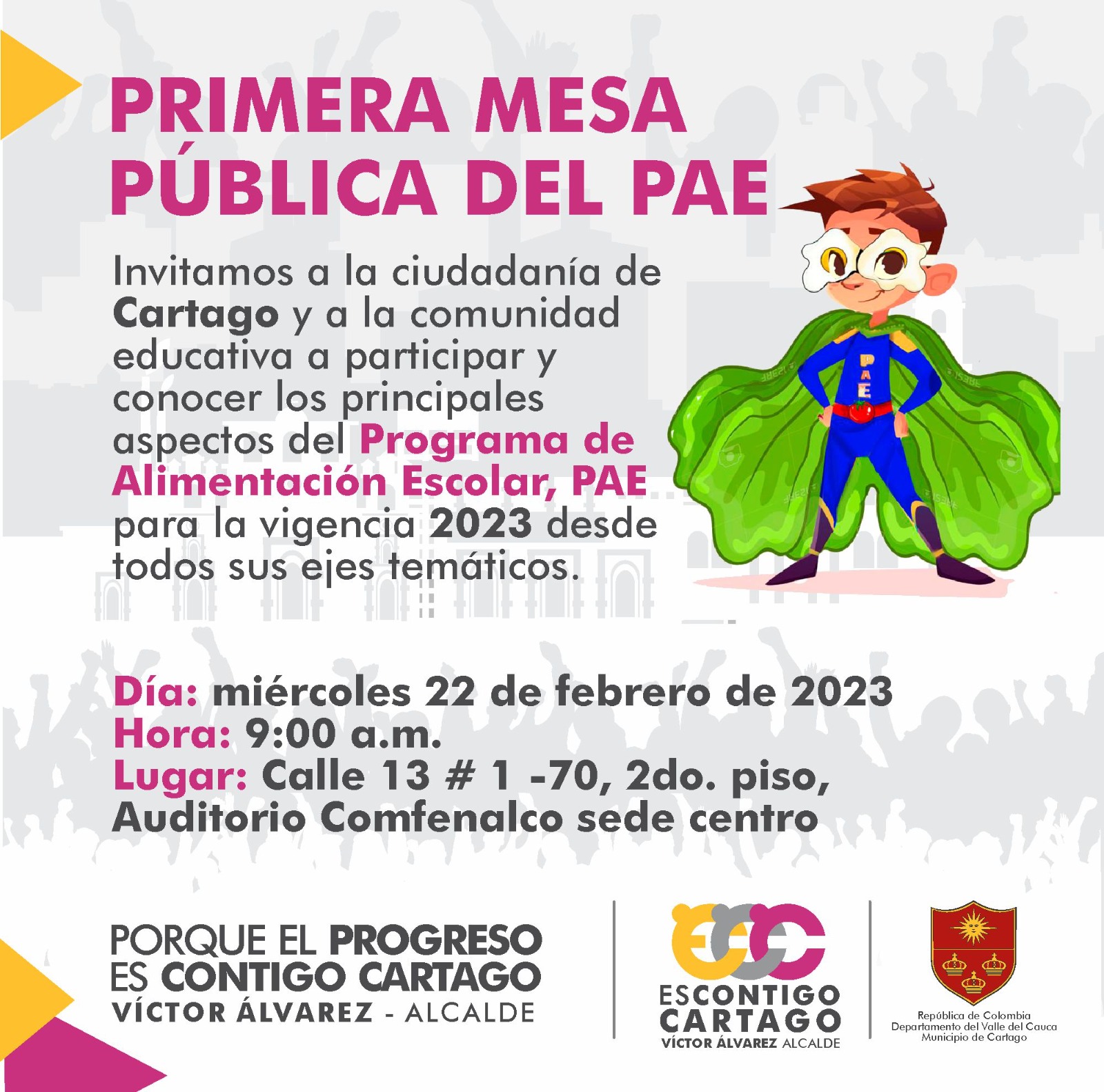 PRIMERA MESA PÚBLICA DEL PAE

Invitamos a la ciudadanía de Cartago y a la comunidad educativa a participar y conocer los principales aspectos del Programa de Alimentación Escolar, PAE para la vigencia 2023 desde todos sus ejes temáticos.

PAE

Día: miércoles 22 de febrero de 2023
Hora: 9:00 a.m.
Lugar: Calle 13 # 1 -70, 2do. piso, Auditorio Comfenalco sede centro

PORQUE EL PROGRESO ES CONTIGO CARTAGO
VÍCTOR ÁLVAREZ - ALCALDE

ESCONTIGO CARTAGO
VÍCTOR ÁLVAREZ ALCALDE

República de Colombia
Departamento del Valle del Cauca
Municipio de Cartago